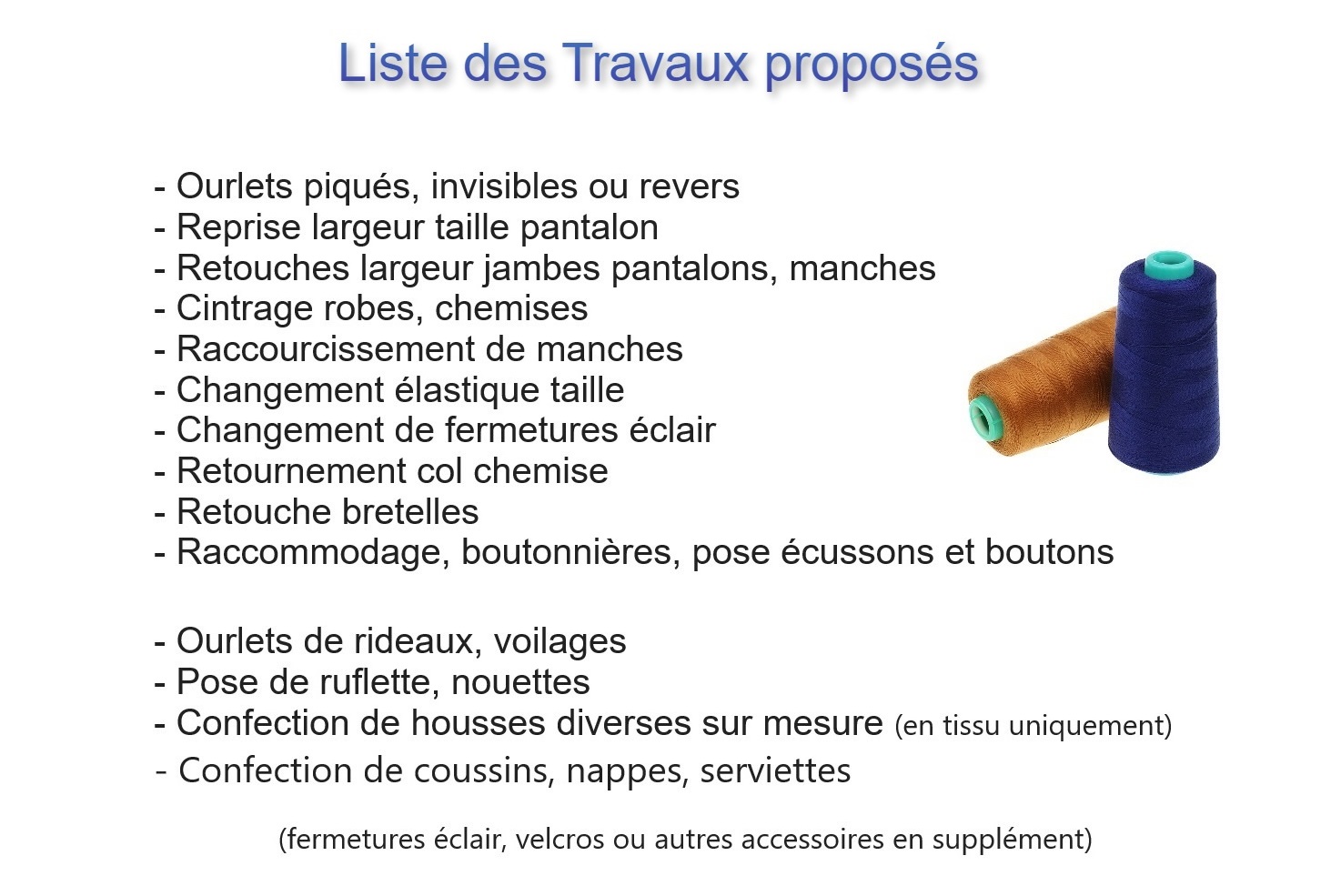 Liste des Travaux proposés

- Ourlets piqués, invisibles ou revers
- Reprise largeur taille pantalon
- Retouches largeur jambes pantalons, manches
- Cintrage robes, chemises
- Raccourcissement de manches
- Changement élastique taille
- Changement de fermetures éclair
- Retournement col chemise
- Retouche bretelles
- Raccommodage, boutonnières, pose écussons et boutons

- Ourlets de rideaux, voilages
- Pose de ruflette, nouettes
- Confection de housses diverses sur mesure (en tissu uniquement)
- Confection de coussins, nappes, serviettes

(fermetures éclair, velcros ou autres accessoires en supplément)